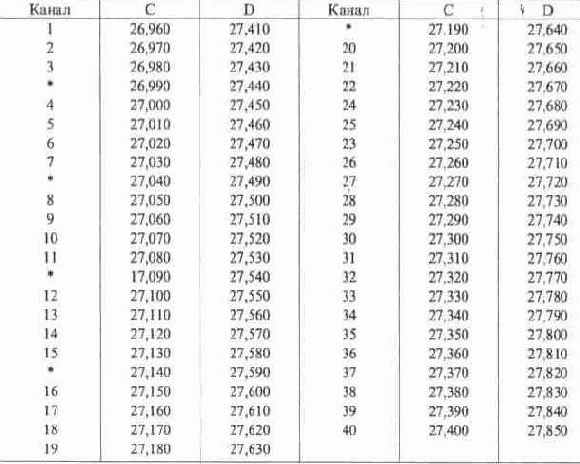 | Канал | C | D | Канал | C | D |
|---|---|---|---|---|---|
| 1 | 26,960 | 27,410 | * | 27,190 | 27,640 |
| 2 | 26,970 | 27,420 | 20 | 27,200 | 27,650 |
| 3 | 26,980 | 27,430 | 21 | 27,210 | 27,660 |
| * | 26,990 | 27,440 | 22 | 27,220 | 27,670 |
| 4 | 27,000 | 27,450 | 24 | 27,230 | 27,680 |
| 5 | 27,010 | 27,460 | 25 | 27,240 | 27,690 |
| 6 | 27,020 | 27,470 | 23 | 27,250 | 27,700 |
| 7 | 27,030 | 27,480 | 26 | 27,260 | 27,710 |
| * | 27,040 | 27,490 | 27 | 27,270 | 27,720 |
| 8 | 27,050 | 27,500 | 28 | 27,280 | 27,730 |
| 9 | 27,060 | 27,510 | 29 | 27,290 | 27,740 |
| 10 | 27,070 | 27,520 | 30 | 27,300 | 27,750 |
| 11 | 27,080 | 27,530 | 31 | 27,310 | 27,760 |
| * | 17,090 | 27,540 | 32 | 27,320 | 27,770 |
| 12 | 27,100 | 27,550 | 33 | 27,330 | 27,780 |
| 13 | 27,110 | 27,560 | 34 | 27,340 | 27,790 |
| 14 | 27,120 | 27,570 | 35 | 27,350 | 27,800 |
| 15 | 27,130 | 27,580 | 36 | 27,360 | 27,810 |
| * | 27,140 | 27,590 | 37 | 27,370 | 27,820 |
| 16 | 27,150 | 27,600 | 38 | 27,380 | 27,830 |
| 17 | 27,160 | 27,610 | 39 | 27,390 | 27,840 |
| 18 | 27,170 | 27,620 | 40 | 27,400 | 27,850 |
| 19 | 27,180 | 27,630 | | | |